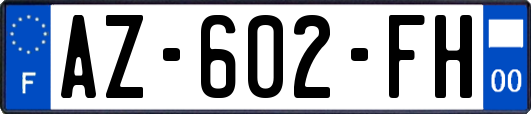 F

AZ-602-FH

00